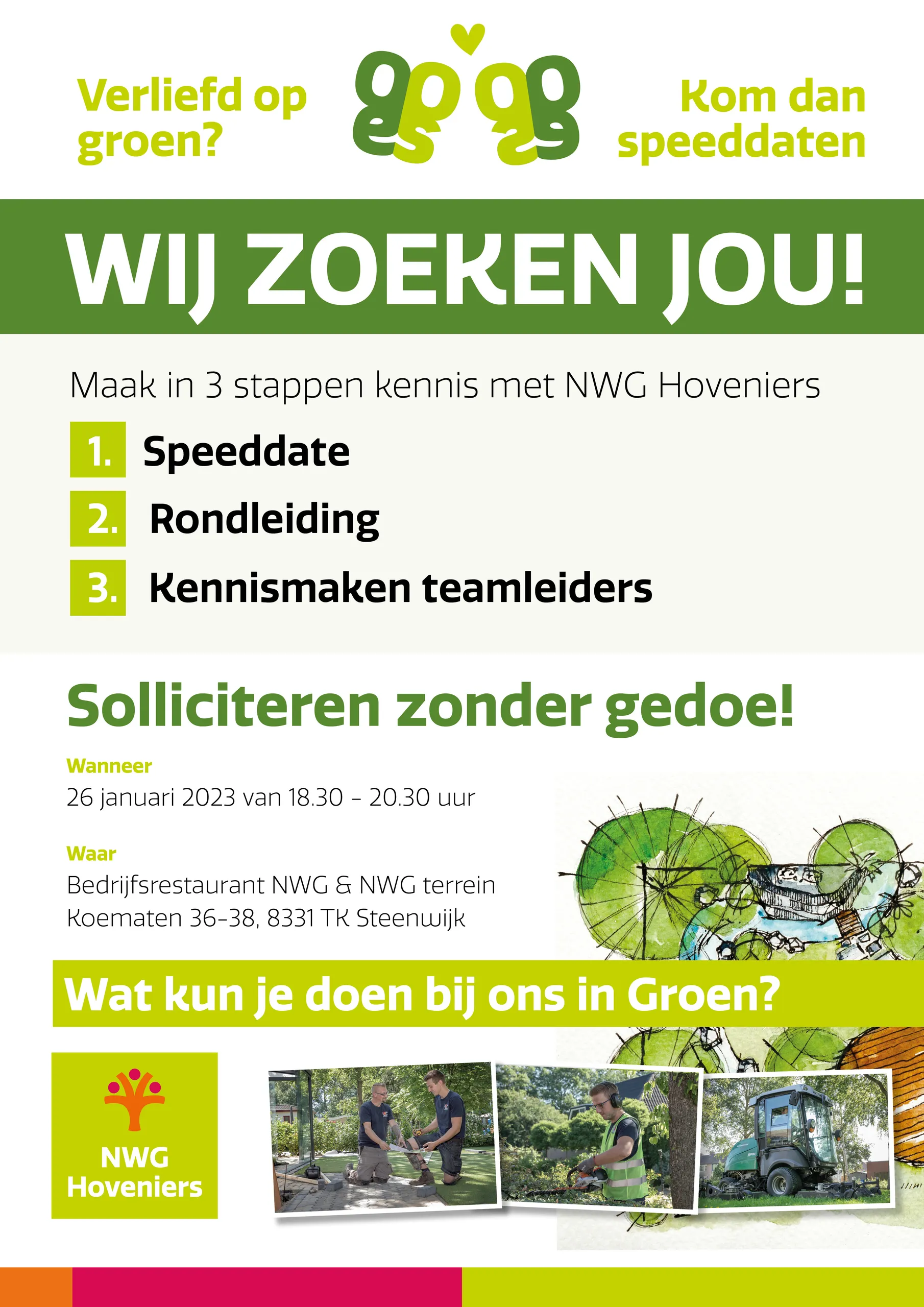 Verliefd op groen?

Kom dan speeddaten

WIJ ZOEKEN JOU!

Maak in 3 stappen kennis met NWG Hoveniers

1. Speeddate
2. Rondleiding
3. Kennismaken teamleiders

Solliciteren zonder gedoe!

Wanneer
26 januari 2023 van 18.30 - 20.30 uur

Waar
Bedrijfsrestaurant NWG & NWG terrein
Koematen 36-38, 8331 TK Steenwijk

Wat kun je doen bij ons in Groen?

NWG Hoveniers